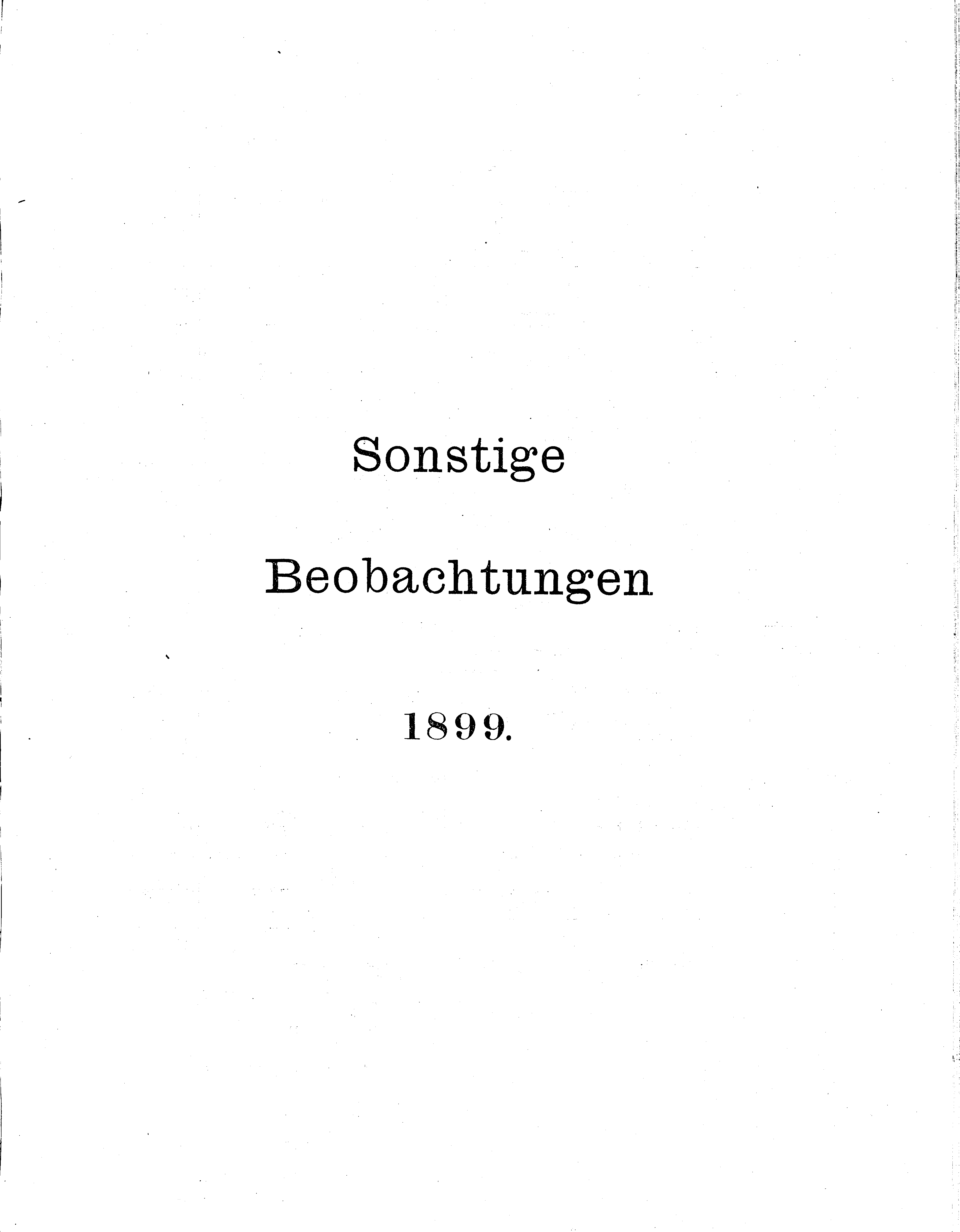 Sonstige

Beobachtungen

1899.